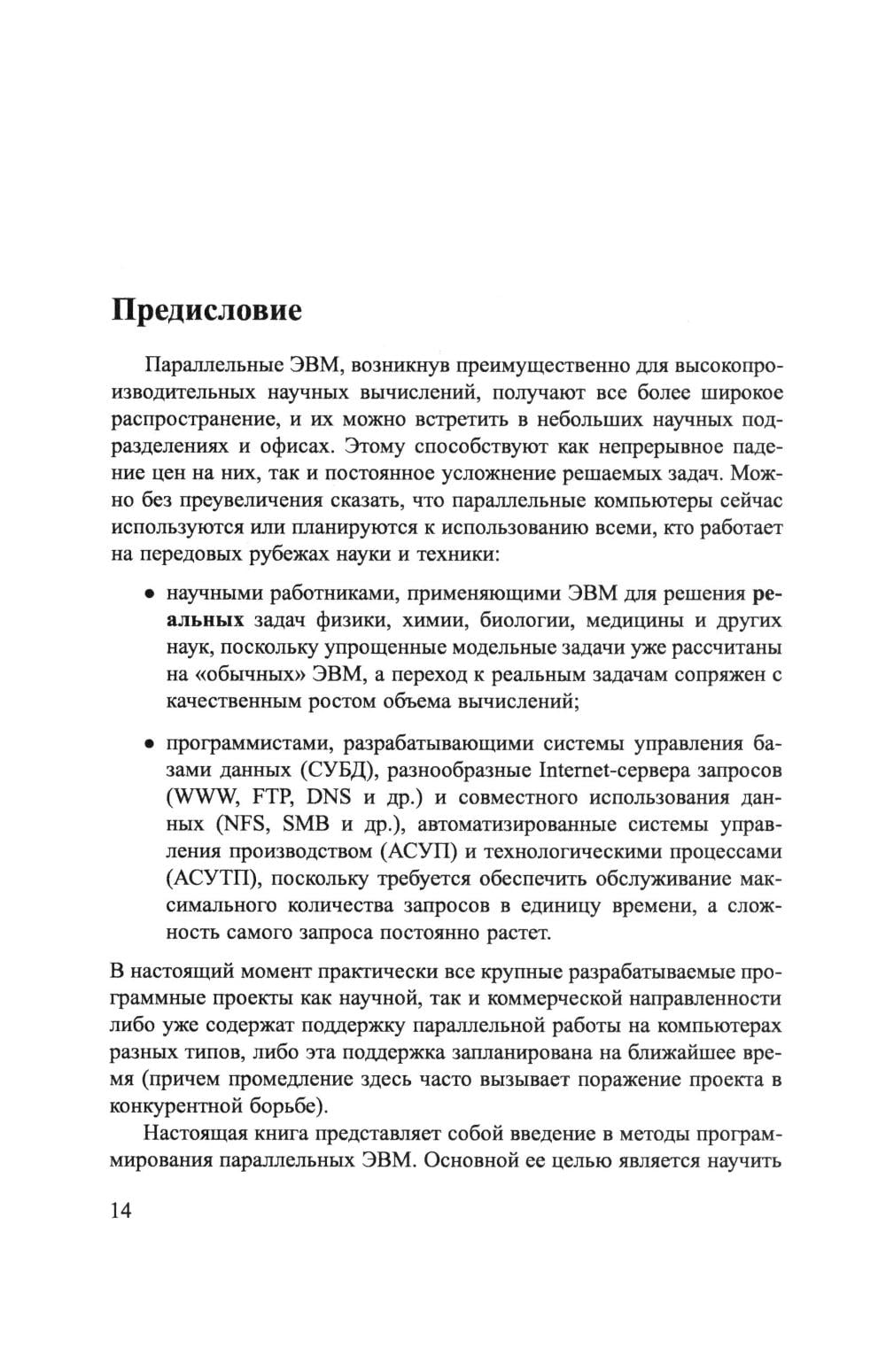 Предисловие

Параллельные ЭВМ, возникнув преимущественно для высокопроизводительных научных вычислений, получают все более широкое распространение, и их можно встретить в небольших научных подразделениях и офисах. Этому способствуют как непрерывное падение цен на них, так и постоянное усложнение решаемых задач. Можно без преувеличения сказать, что параллельные компьютеры сейчас используются или планируются к использованию всеми, кто работает на передовых рубежах науки и техники:

• научными работниками, применяющими ЭВМ для решения реальных задач физики, химии, биологии, медицины и других наук, поскольку упрощенные модельные задачи уже рассчитаны на «обычных» ЭВМ, а переход к реальным задачам сопряжен с качественным ростом объема вычислений;

• программистами, разрабатывающими системы управления базами данных (СУБД), разнообразные Internet-сервера запросов (WWW, FTP, DNS и др.) и совместного использования данных (NFS, SMB и др.), автоматизированные системы управления производством (АСУП) и технологическими процессами (АСУТП), поскольку требуется обеспечить обслуживание максимального количества запросов в единицу времени, а сложность самого запроса постоянно растет.

В настоящий момент практически все крупные разрабатываемые программные проекты как научной, так и коммерческой направленности либо уже содержат поддержку параллельной работы на компьютерах разных типов, либо эта поддержка запланирована на ближайшее время (причем промедление здесь часто вызывает поражение проекта в конкурентной борьбе).

Настоящая книга представляет собой введение в методы программирования параллельных ЭВМ. Основной ее целью является научить

14